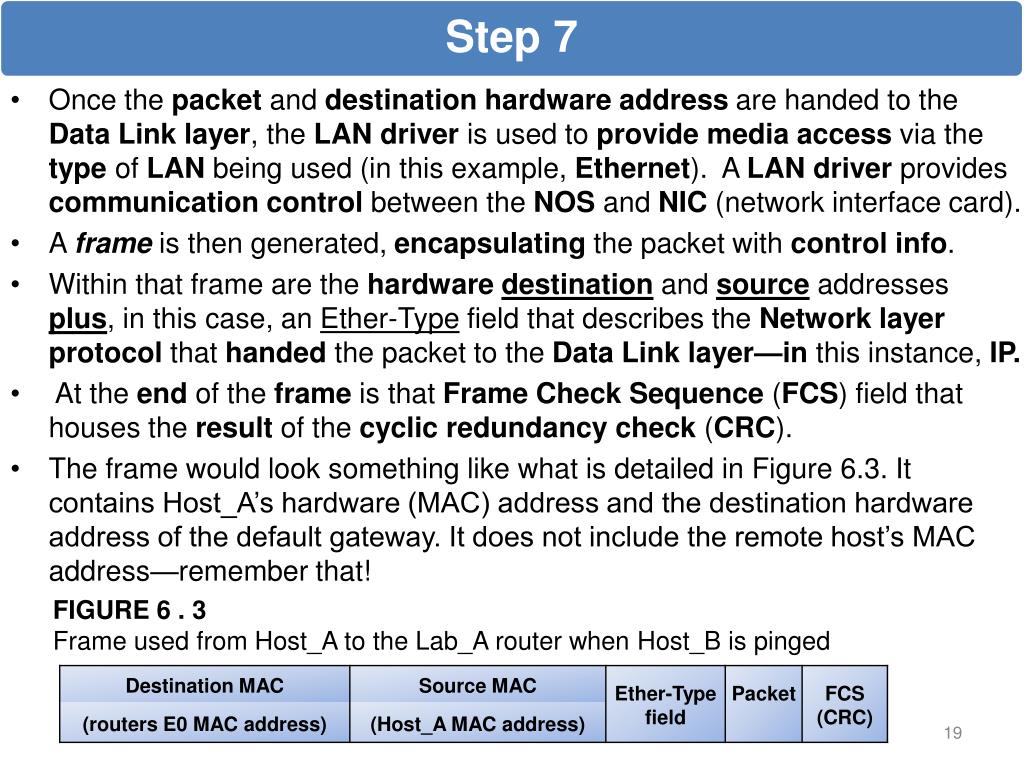 Step 7

• Once the packet and destination hardware address are handed to the Data Link layer, the LAN driver is used to provide media access via the type of LAN being used (in this example, Ethernet). A LAN driver provides communication control between the NOS and NIC (network interface card).
• A frame is then generated, encapsulating the packet with control info.
• Within that frame are the hardware destination and source addresses plus, in this case, an Ether-Type field that describes the Network layer protocol that handed the packet to the Data Link layer—in this instance, IP.
• At the end of the frame is that Frame Check Sequence (FCS) field that houses the result of the cyclic redundancy check (CRC).
• The frame would look something like what is detailed in Figure 6.3. It contains Host_A's hardware (MAC) address and the destination hardware address of the default gateway. It does not include the remote host's MAC address—remember that!

FIGURE 6 . 3
Frame used from Host_A to the Lab_A router when Host_B is pinged

| Destination MAC | Source MAC | Ether-Type field | Packet | FCS (CRC) |
|---|---|---|---|---|
| (routers E0 MAC address) | (Host_A MAC address) | | | |

19